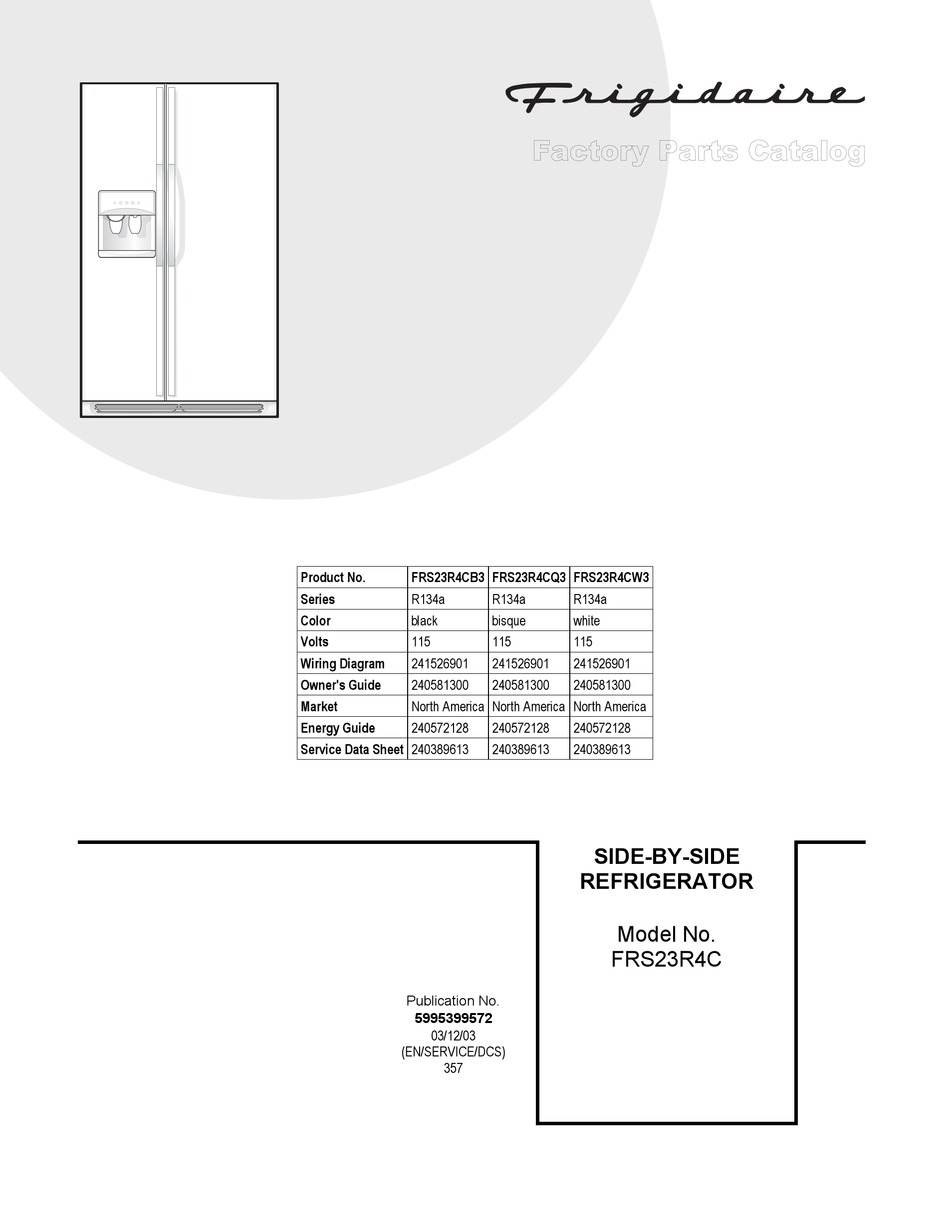 Frigidaire

Factory Parts Catalog

| Product No. | FRS23R4CB3 | FRS23R4CQ3 | FRS23R4CW3 |
|---|---|---|---|
| Series | R134a | R134a | R134a |
| Color | black | bisque | white |
| Volts | 115 | 115 | 115 |
| Wiring Diagram | 241526901 | 241526901 | 241526901 |
| Owner's Guide | 240581300 | 240581300 | 240581300 |
| Market | North America | North America | North America |
| Energy Guide | 240572128 | 240572128 | 240572128 |
| Service Data Sheet | 240389613 | 240389613 | 240389613 |

SIDE-BY-SIDE REFRIGERATOR

Model No. FRS23R4C

Publication No.
5995399572
03/12/03
(EN/SERVICE/DCS)
357